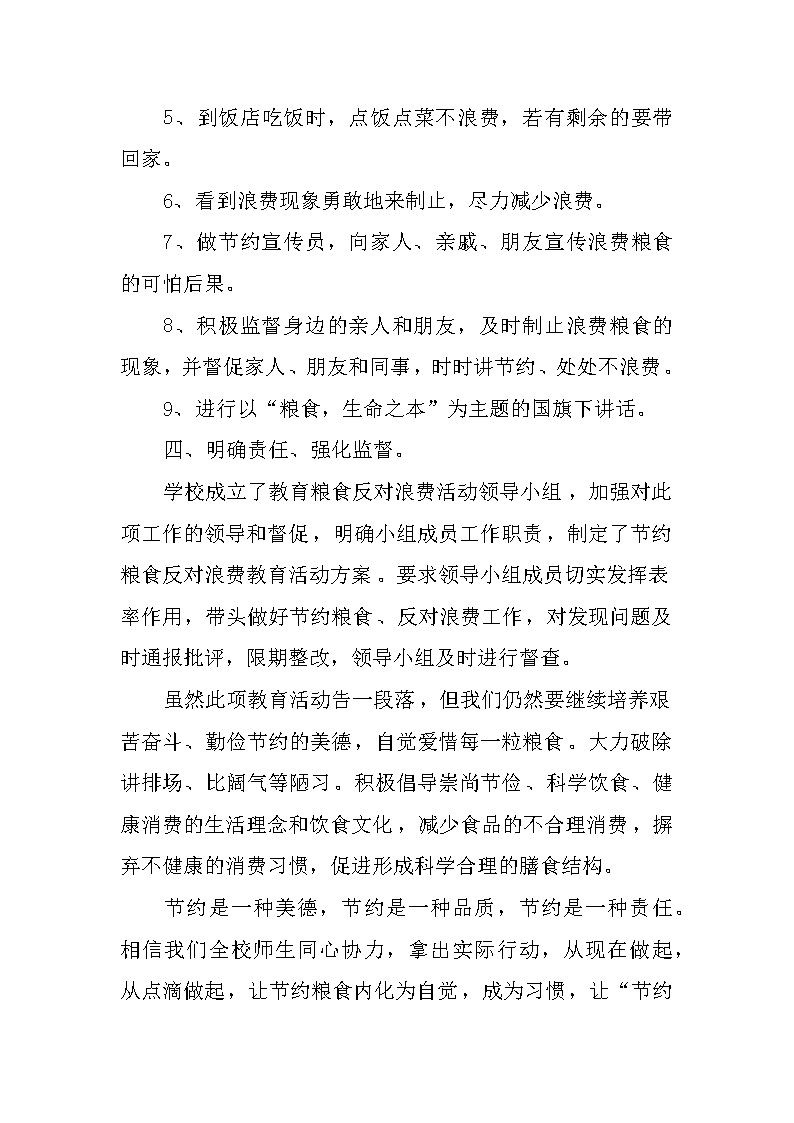 5、到饭店吃饭时，点饭点菜不浪费，若有剩余的要带回家。

6、看到浪费现象勇敢地来制止，尽力减少浪费。

7、做节约宣传员，向家人、亲戚、朋友宣传浪费粮食的可怕后果。

8、积极监督身边的亲人和朋友，及时制止浪费粮食的现象，并督促家人、朋友和同事，时时讲节约、处处不浪费。

9、进行以“粮食，生命之本”为主题的国旗下讲话。

四、明确责任、强化监督。

学校成立了教育粮食反对浪费活动领导小组，加强对此项工作的领导和督促，明确小组成员工作职责，制定了节约粮食反对浪费教育活动方案。要求领导小组成员切实发挥表率作用，带头做好节约粮食、反对浪费工作，对发现问题及时通报批评，限期整改，领导小组及时进行督查。

虽然此项教育活动告一段落，但我们仍然要继续培养艰苦奋斗、勤俭节约的美德，自觉爱惜每一粒粮食。大力破除讲排场、比阔气等陋习。积极倡导崇尚节俭、科学饮食、健康消费的生活理念和饮食文化，减少食品的不合理消费，摒弃不健康的消费习惯，促进形成科学合理的膳食结构。

节约是一种美德，节约是一种品质，节约是一种责任。相信我们全校师生同心协力，拿出实际行动，从现在做起，从点滴做起，让节约粮食内化为自觉，成为习惯，让“节约